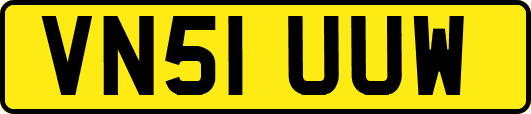 VN51 UUW